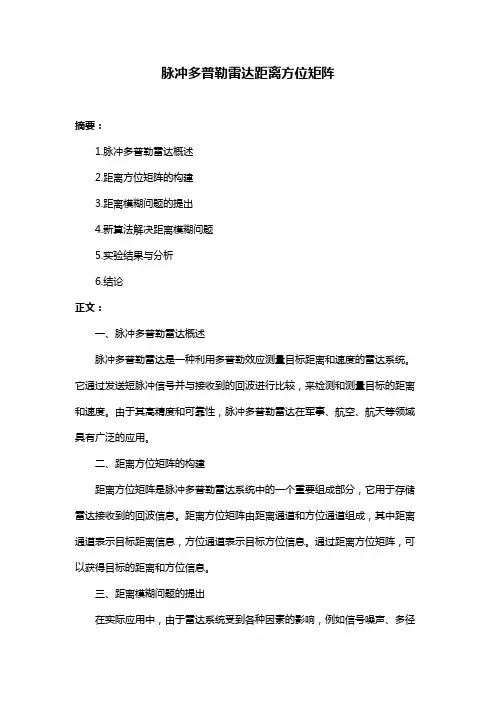 脉冲多普勒雷达距离方位矩阵

摘要：

1.脉冲多普勒雷达概述

2.距离方位矩阵的构建

3.距离模糊问题的提出

4.新算法解决距离模糊问题

5.实验结果与分析

6.结论

正文：

一、脉冲多普勒雷达概述

脉冲多普勒雷达是一种利用多普勒效应测量目标距离和速度的雷达系统。它通过发送短脉冲信号并与接收到的回波进行比较，来检测和测量目标的距离和速度。由于其高精度和可靠性，脉冲多普勒雷达在军事、航空、航天等领域具有广泛的应用。

二、距离方位矩阵的构建

距离方位矩阵是脉冲多普勒雷达系统中的一个重要组成部分，它用于存储雷达接收到的回波信息。距离方位矩阵由距离通道和方位通道组成，其中距离通道表示目标距离信息，方位通道表示目标方位信息。通过距离方位矩阵，可以获得目标的距离和方位信息。

三、距离模糊问题的提出

在实际应用中，由于雷达系统受到各种因素的影响，例如信号噪声、多径